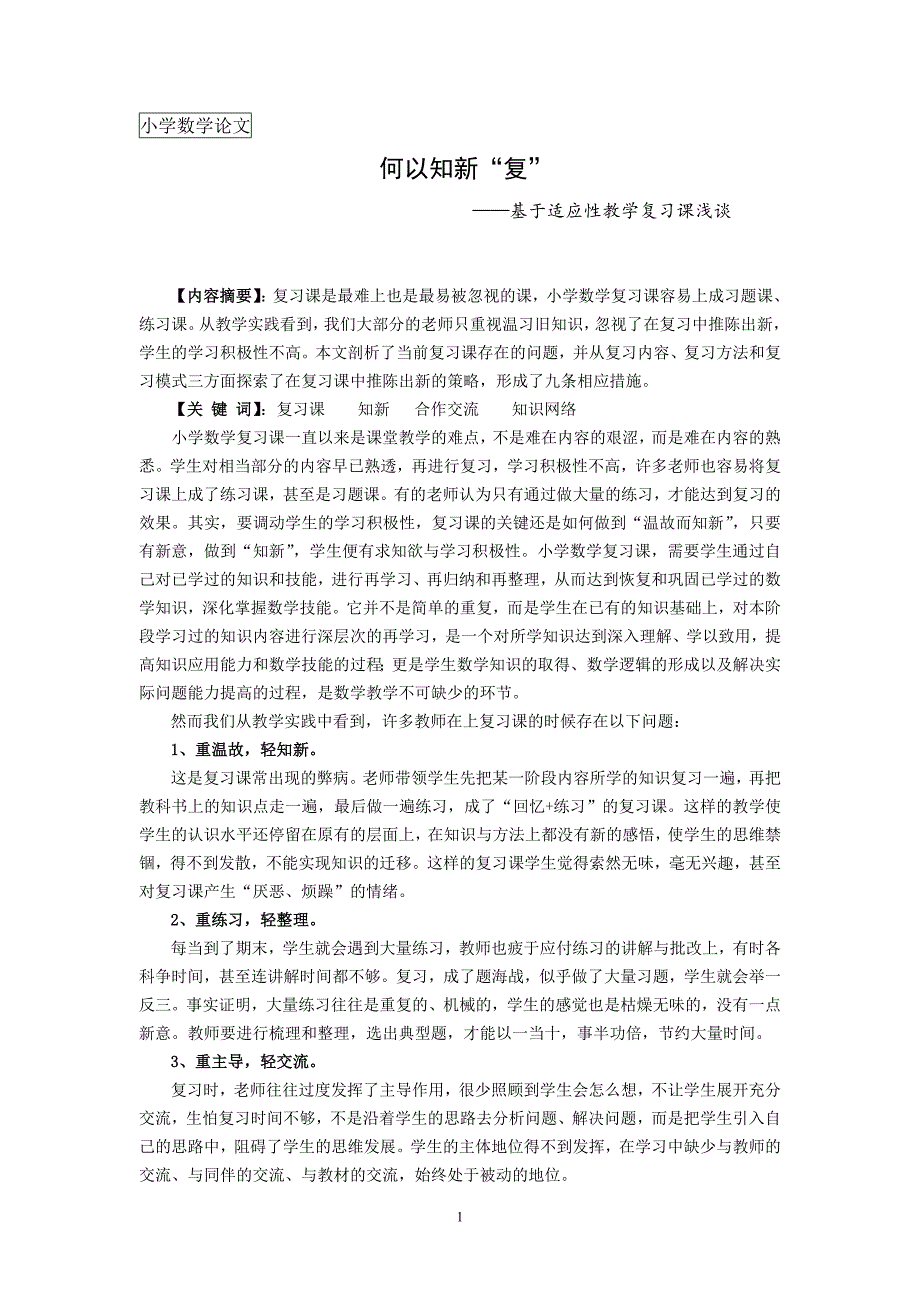 小学数学论文

何以知新“复”

——基于适应性教学复习课浅谈

【内容摘要】：复习课是最难上也是最易被忽视的课，小学数学复习课容易上成习题课、练习课。从教学实践看到，我们大部分的老师只重视温习旧知识，忽视了在复习中推陈出新，学生的学习积极性不高。本文剖析了当前复习课存在的问题，并从复习内容、复习方法和复习模式三方面探索了在复习课中推陈出新的策略，形成了九条相应措施。

【关 键 词】：复习课　知新　合作交流　知识网络

小学数学复习课一直以来是课堂教学的难点，不是难在内容的艰涩，而是难在内容的熟悉。学生对相当部分的内容早已熟透，再进行复习，学习积极性不高，许多老师也容易将复习课上成了练习课，甚至是习题课。有的老师认为只有通过做大量的练习，才能达到复习的效果。其实，要调动学生的学习积极性，复习课的关键还是如何做到“温故而知新”，只要有新意，做到“知新”，学生便有求知欲与学习积极性。小学数学复习课，需要学生通过自己对已学过的知识和技能，进行再学习、再归纳和再整理，从而达到恢复和巩固已学过的数学知识，深化掌握数学技能。它并不是简单的重复，而是学生在已有的知识基础上，对本阶段学习过的知识内容进行深层次的再学习，是一个对所学知识达到深入理解、学以致用，提高知识应用能力和数学技能的过程 更是学生数学知识的取得、数学逻辑的形成以及解决实际问题能力提高的过程，是数学教学不可缺少的环节。

然而我们从教学实践中看到，许多教师在上复习课的时候存在以下问题：

1、重温故，轻知新。

这是复习课常出现的弊病。老师带领学生先把某一阶段内容所学的知识复习一遍，再把教科书上的知识点走一遍，最后做一遍练习，成了“回忆+练习”的复习课。这样的教学使学生的认识水平还停留在原有的层面上，在知识与方法上都没有新的感悟，使学生的思维禁锢，得不到发散，不能实现知识的迁移。这样的复习课学生觉得索然无味，毫无兴趣，甚至对复习课产生“厌恶、烦躁”的情绪。

2、重练习，轻整理。

每当到了期末，学生就会遇到大量练习，教师也疲于应付练习的讲解与批改上，有时各科争时间，甚至连讲解时间都不够。复习，成了题海战，似乎做了大量习题，学生就会举一反三。事实证明，大量练习往往是重复的、机械的，学生的感觉也是枯燥无味的，没有一点新意。教师要进行梳理和整理，选出典型题，才能以一当十，事半功倍，节约大量时间。

3、重主导，轻交流。

复习时，老师往往过度发挥了主导作用，很少照顾到学生会怎么想，不让学生展开充分交流，生怕复习时间不够，不是沿着学生的思路去分析问题、解决问题，而是把学生引入自己的思路中，阻碍了学生的思维发展。学生的主体地位得不到发挥，在学习中缺少与教师的交流、与同伴的交流、与教材的交流，始终处于被动的地位。

1